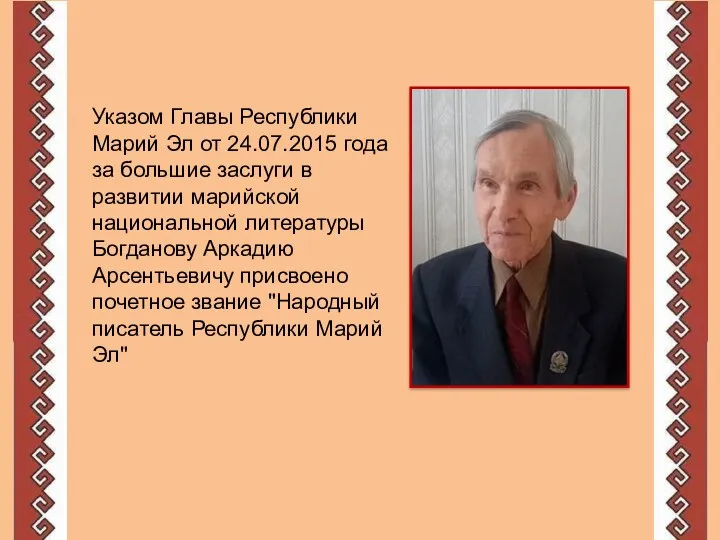 Указом Главы Республики Марий Эл от 24.07.2015 года за большие заслуги в развитии марийской национальной литературы Богданову Аркадию Арсентьевичу присвоено почетное звание "Народный писатель Республики Марий Эл"